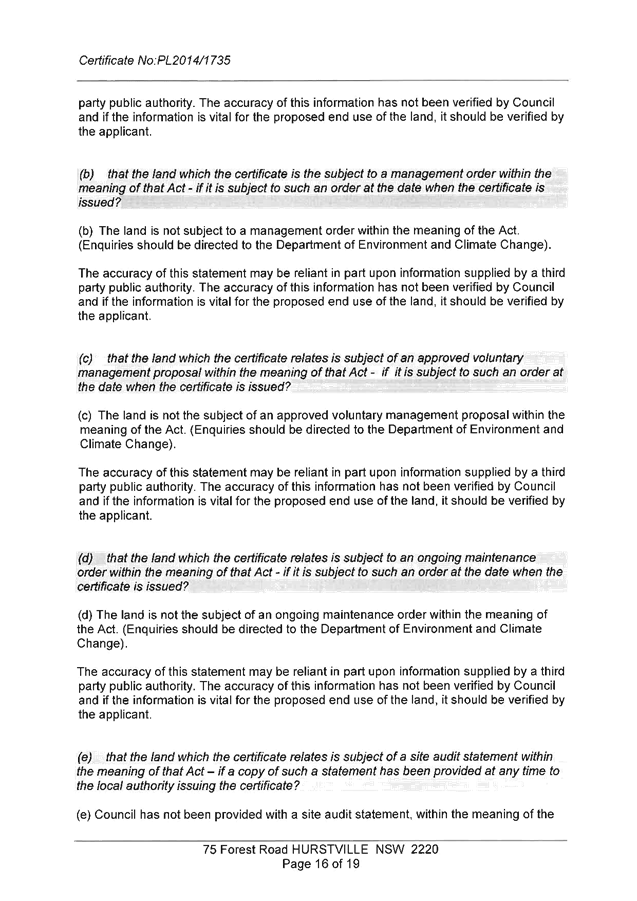 Certificate No:PL2014/1735

party public authority. The accuracy of this information has not been verified by Council and if the information is vital for the proposed end use of the land, it should be verified by the applicant.

(b) that the land which the certificate is the subject to a management order within the meaning of that Act - if it is subject to such an order at the date when the certificate is issued?

(b) The land is not subject to a management order within the meaning of the Act. (Enquiries should be directed to the Department of Environment and Climate Change).

The accuracy of this statement may be reliant in part upon information supplied by a third party public authority. The accuracy of this information has not been verified by Council and if the information is vital for the proposed end use of the land, it should be verified by the applicant.

(c) that the land which the certificate relates is subject of an approved voluntary management proposal within the meaning of that Act - if it is subject to such an order at the date when the certificate is issued?

(c) The land is not the subject of an approved voluntary management proposal within the meaning of the Act. (Enquiries should be directed to the Department of Environment and Climate Change).

The accuracy of this statement may be reliant in part upon information supplied by a third party public authority. The accuracy of this information has not been verified by Council and if the information is vital for the proposed end use of the land, it should be verified by the applicant.

(d) that the land which the certificate relates is subject to an ongoing maintenance order within the meaning of that Act - if it is subject to such an order at the date when the certificate is issued?

(d) The land is not the subject of an ongoing maintenance order within the meaning of the Act. (Enquiries should be directed to the Department of Environment and Climate Change).

The accuracy of this statement may be reliant in part upon information supplied by a third party public authority. The accuracy of this information has not been verified by Council and if the information is vital for the proposed end use of the land, it should be verified by the applicant.

(e) that the land which the certificate relates is subject of a site audit statement within the meaning of that Act – if a copy of such a statement has been provided at any time to the local authority issuing the certificate?

(e) Council has not been provided with a site audit statement, within the meaning of the

75 Forest Road HURSTVILLE NSW 2220
Page 16 of 19